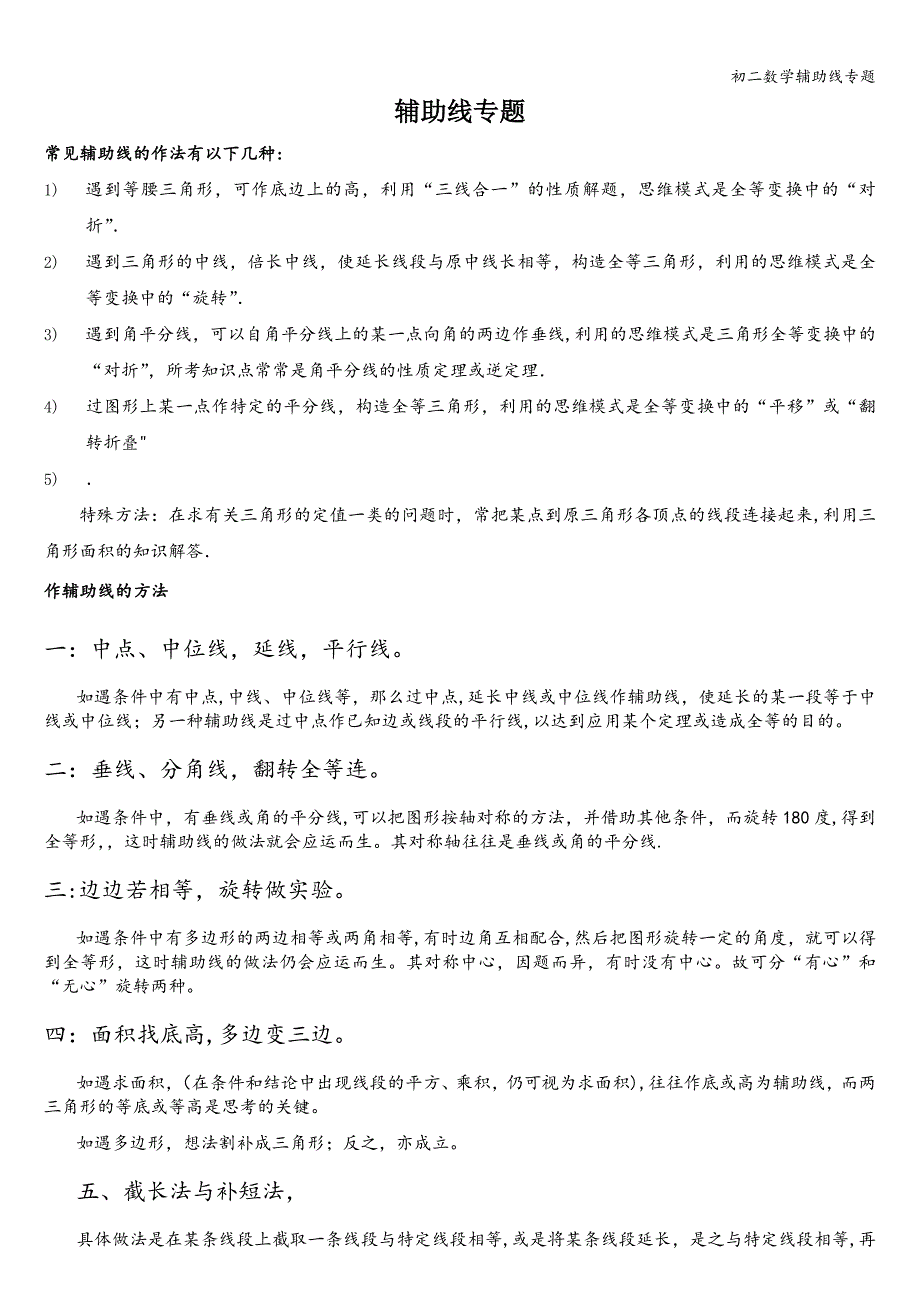 初二数学辅助线专题

辅助线专题

常见辅助线的作法有以下几种：

1) 遇到等腰三角形，可作底边上的高，利用“三线合一”的性质解题，思维模式是全等变换中的“对折”.

2) 遇到三角形的中线，倍长中线，使延长线段与原中线长相等，构造全等三角形，利用的思维模式是全等变换中的“旋转”.

3) 遇到角平分线，可以自角平分线上的某一点向角的两边作垂线，利用的思维模式是三角形全等变换中的“对折”，所考知识点常常是角平分线的性质定理或逆定理.

4) 过图形上某一点作特定的平分线，构造全等三角形，利用的思维模式是全等变换中的“平移”或“翻转折叠"

5) .

特殊方法：在求有关三角形的定值一类的问题时，常把某点到原三角形各顶点的线段连接起来，利用三角形面积的知识解答.

作辅助线的方法

一：中点、中位线，延线，平行线。

如遇条件中有中点，中线、中位线等，那么过中点，延长中线或中位线作辅助线，使延长的某一段等于中线或中位线；另一种辅助线是过中点作已知边或线段的平行线，以达到应用某个定理或造成全等的目的。

二：垂线、分角线，翻转全等连。

如遇条件中，有垂线或角的平分线，可以把图形按轴对称的方法，并借助其他条件，而旋转180度，得到全等形，，这时辅助线的做法就会应运而生。其对称轴往往是垂线或角的平分线.

三:边边若相等，旋转做实验。

如遇条件中有多边形的两边相等或两角相等，有时边角互相配合，然后把图形旋转一定的角度，就可以得到全等形，这时辅助线的做法仍会应运而生。其对称中心，因题而异，有时没有中心。故可分“有心”和“无心”旋转两种。

四：面积找底高，多边变三边。

如遇求面积，(在条件和结论中出现线段的平方、乘积，仍可视为求面积)，往往作底或高为辅助线，而两三角形的等底或等高是思考的关键。

如遇多边形，想法割补成三角形；反之，亦成立。

五、截长法与补短法，

具体做法是在某条线段上截取一条线段与特定线段相等，或是将某条线段延长，是之与特定线段相等，再